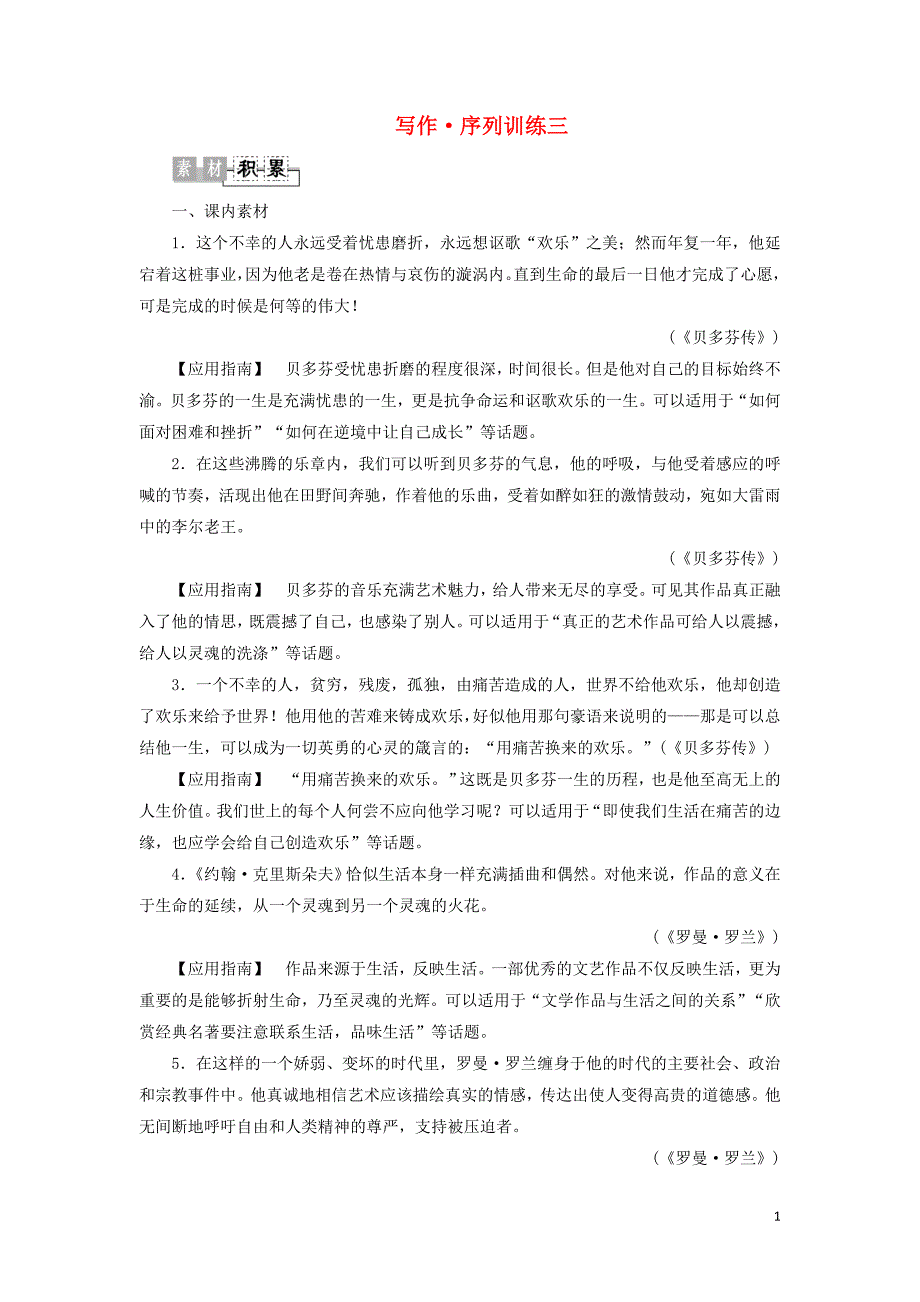 写作·序列训练三

素材积累

一、课内素材

1．这个不幸的人永远受着忧患磨折，永远想讴歌“欢乐”之美；然而年复一年，他延宕着这桩事业，因为他老是卷在热情与哀伤的漩涡内。直到生命的最后一日他才完成了心愿，可是完成的时候是何等的伟大！

（《贝多芬传》）

【应用指南】 贝多芬受忧患折磨的程度很深，时间很长。但是他对自己的目标始终不渝。贝多芬的一生是充满忧患的一生，更是抗争命运和讴歌欢乐的一生。可以适用于“如何面对困难和挫折”“如何在逆境中让自己成长”等话题。

2．在这些沸腾的乐章内，我们可以听到贝多芬的气息，他的呼吸，与他受着感应的呼喊的节奏，活现出他在田野间奔驰，作着他的乐曲，受着如醉如狂的激情鼓动，宛如大雷雨中的李尔老王。

（《贝多芬传》）

【应用指南】 贝多芬的音乐充满艺术魅力，给人带来无尽的享受。可见其作品真正融入了他的情思，既震撼了自己，也感染了别人。可以适用于“真正的艺术作品可给人以震撼，给人以灵魂的洗涤”等话题。

3．一个不幸的人，贫穷，残废，孤独，由痛苦造成的人，世界不给他欢乐，他却创造了欢乐来给予世界！他用他的苦难来铸成欢乐，好似他用那句豪语来说明的——那是可以总结他一生，可以成为一切英勇的心灵的箴言的：“用痛苦换来的欢乐。”（《贝多芬传》）

【应用指南】 “用痛苦换来的欢乐。”这既是贝多芬一生的历程，也是他至高无上的人生价值。我们世上的每个人何尝不应向他学习呢？可以适用于“即使我们生活在痛苦的边缘，也应学会给自己创造欢乐”等话题。

4.《约翰·克里斯朵夫》恰似生活本身一样充满插曲和偶然。对他来说，作品的意义在于生命的延续，从一个灵魂到另一个灵魂的火花。

（《罗曼·罗兰》）

【应用指南】 作品来源于生活，反映生活。一部优秀的文艺作品不仅反映生活，更为重要的是能够折射生命，乃至灵魂的光辉。可以适用于“文学作品与生活之间的关系”“欣赏经典名著要注意联系生活，品味生活”等话题。

5．在这样的一个娇弱、变坏的时代里，罗曼·罗兰缠身于他的时代的主要社会、政治和宗教事件中。他真诚地相信艺术应该描绘真实的情感，传达出使人变得高贵的道德感。他无间断地呼吁自由和人类精神的尊严，支持被压迫者。

（《罗曼·罗兰》）

1